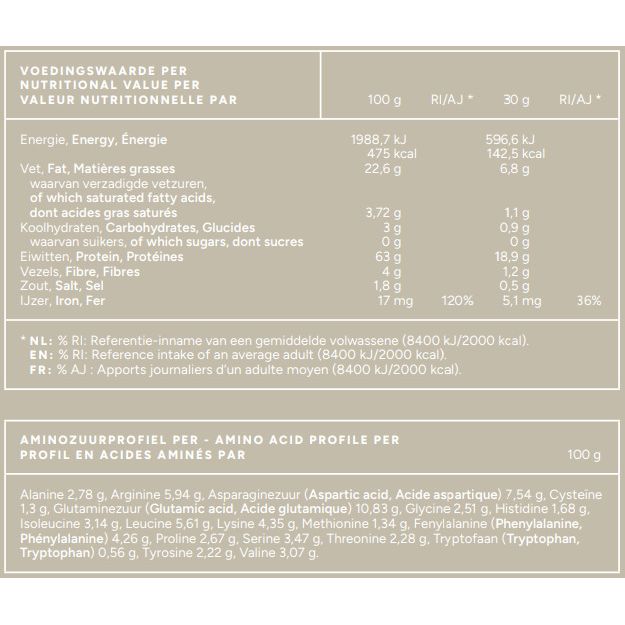 | VOEDINGSWAARDE PER NUTRITIONAL VALUE PER VALEUR NUTRITIONNELLE PAR | 100 g | RI/AJ * | 30 g | RI/AJ * |
|---|---|---|---|---|
| Energie, Energy, Énergie | 1988,7 kJ 475 kcal | | 596,6 kJ 142,5 kcal | |
| Vet, Fat, Matières grasses | 22,6 g | | 6,8 g | |
| waarvan verzadigde vetzuren, of which saturated fatty acids, dont acides gras saturés | 3,72 g | | 1,1 g | |
| Koolhydraten, Carbohydrates, Glucides | 3 g | | 0,9 g | |
| waarvan suikers, of which sugars, dont sucres | 0 g | | 0 g | |
| Eiwitten, Protein, Protéines | 63 g | | 18,9 g | |
| Vezels, Fibre, Fibres | 4 g | | 1,2 g | |
| Zout, Salt, Sel | 1,8 g | | 0,5 g | |
| IJzer, Iron, Fer | 17 mg | 120% | 5,1 mg | 36% |

* NL: % RI: Referentie-inname van een gemiddelde volwassene (8400 kJ/2000 kcal).
EN: % RI: Reference intake of an average adult (8400 kJ/2000 kcal).
FR: % AJ : Apports journaliers d'un adulte moyen (8400 kJ/2000 kcal).

AMINOZUURPROFIEL PER - AMINO ACID PROFILE PER
PROFIL EN ACIDES AMINÉS PAR 100 g

Alanine 2,78 g, Arginine 5,94 g, Asparaginezuur (Aspartic acid, Acide aspartique) 7,54 g, Cysteïne 1,3 g, Glutaminezuur (Glutamic acid, Acide glutamique) 10,83 g, Glycine 2,51 g, Histidine 1,68 g, Isoleucine 3,14 g, Leucine 5,61 g, Lysine 4,35 g, Methionine 1,34 g, Fenylalanine (Phenylalanine, Phénylalanine) 4,26 g, Proline 2,67 g, Serine 3,47 g, Threonine 2,28 g, Tryptofaan (Tryptophan, Tryptophan) 0,56 g, Tyrosine 2,22 g, Valine 3,07 g.